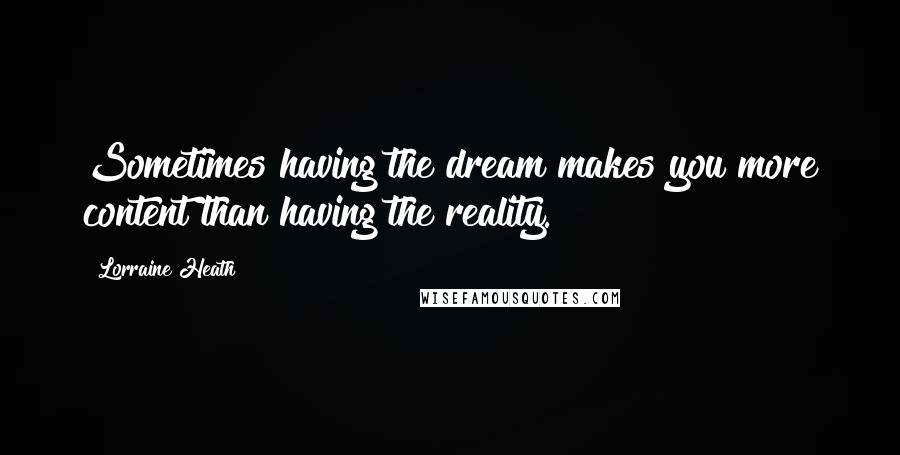 Sometimes having the dream makes you more content than having the reality.

Lorraine Heath

WISEFAMOUSQUOTES.COM